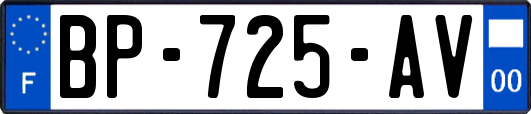 F
BP-725-AV
00